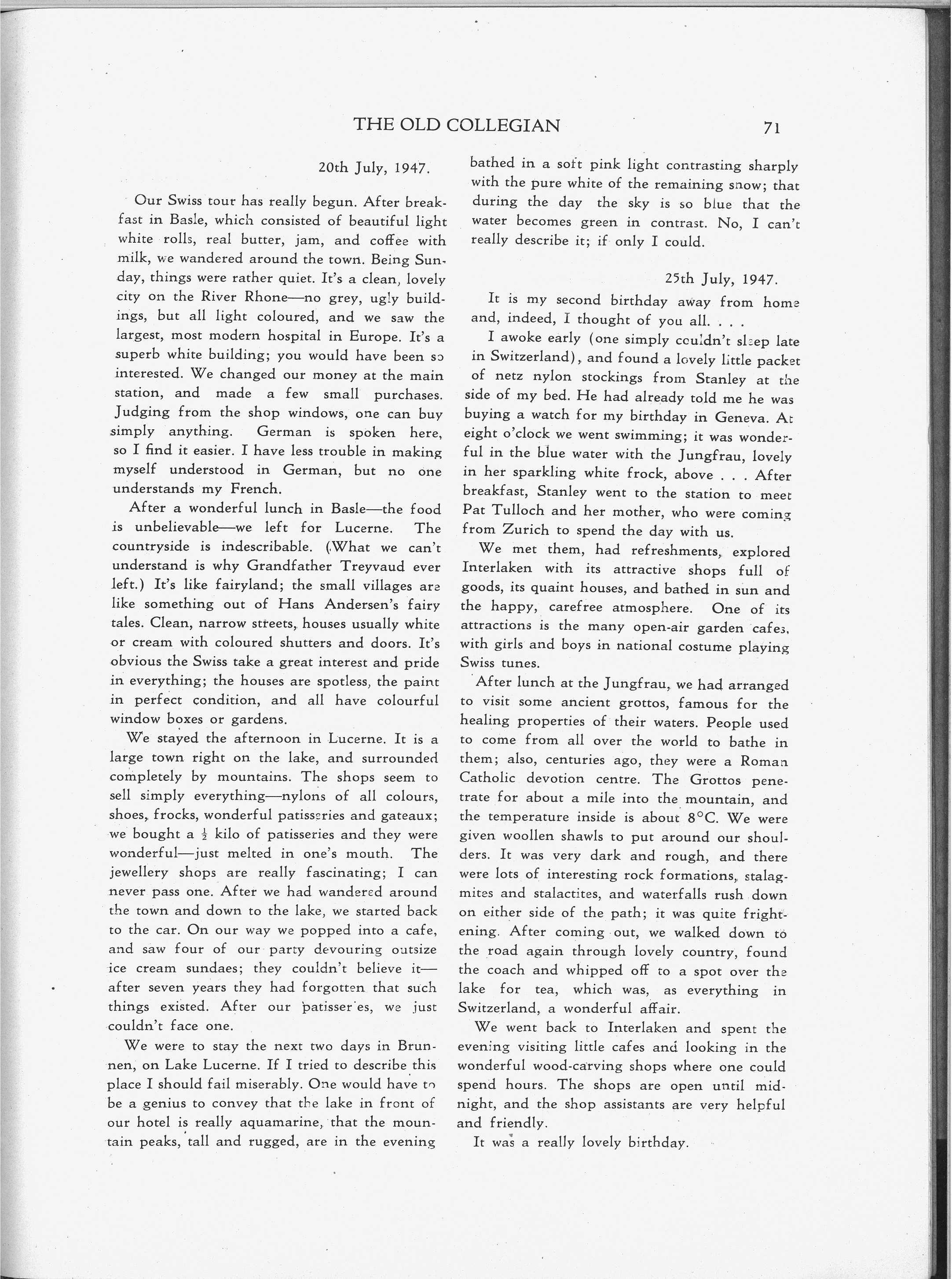 THE OLD COLLEGIAN 71

20th July, 1947.

Our Swiss tour has really begun. After breakfast in Basle, which consisted of beautiful light white rolls, real butter, jam, and coffee with milk, we wandered around the town. Being Sunday, things were rather quiet. It's a clean, lovely city on the River Rhone—no grey, ugly buildings, but all light coloured, and we saw the largest, most modern hospital in Europe. It's a superb white building; you would have been so interested. We changed our money at the main station, and made a few small purchases. Judging from the shop windows, one can buy simply anything. German is spoken here, so I find it easier. I have less trouble in making myself understood in German, but no one understands my French.

After a wonderful lunch in Basle—the food is unbelievable—we left for Lucerne. The countryside is indescribable. (What we can't understand is why Grandfather Treyvaud ever left.) It's like fairyland; the small villages are like something out of Hans Andersen's fairy tales. Clean, narrow streets, houses usually white or cream with coloured shutters and doors. It's obvious the Swiss take a great interest and pride in everything; the houses are spotless, the paint in perfect condition, and all have colourful window boxes or gardens.

We stayed the afternoon in Lucerne. It is a large town right on the lake, and surrounded completely by mountains. The shops seem to sell simply everything—nylons of all colours, shoes, frocks, wonderful patisseries and gateaux; we bought a $\frac{1}{2}$ kilo of patisseries and they were wonderful—just melted in one's mouth. The jewellery shops are really fascinating; I can never pass one. After we had wandered around the town and down to the lake, we started back to the car. On our way we popped into a cafe, and saw four of our party devouring outsize ice cream sundaes; they couldn't believe it—after seven years they had forgotten that such things existed. After our patisser'es, we just couldn't face one.

We were to stay the next two days in Brunnen, on Lake Lucerne. If I tried to describe this place I should fail miserably. One would have to be a genius to convey that the lake in front of our hotel is really aquamarine, that the mountain peaks, tall and rugged, are in the evening bathed in a soft pink light contrasting sharply with the pure white of the remaining snow; that during the day the sky is so blue that the water becomes green in contrast. No, I can't really describe it; if only I could.

25th July, 1947.

It is my second birthday away from home and, indeed, I thought of you all. . . .

I awoke early (one simply couldn't sleep late in Switzerland), and found a lovely little packet of netz nylon stockings from Stanley at the side of my bed. He had already told me he was buying a watch for my birthday in Geneva. At eight o'clock we went swimming; it was wonderful in the blue water with the Jungfrau, lovely in her sparkling white frock, above . . . After breakfast, Stanley went to the station to meet Pat Tulloch and her mother, who were coming from Zurich to spend the day with us.

We met them, had refreshments, explored Interlaken with its attractive shops full of goods, its quaint houses, and bathed in sun and the happy, carefree atmosphere. One of its attractions is the many open-air garden cafes, with girls and boys in national costume playing Swiss tunes.

After lunch at the Jungfrau, we had arranged to visit some ancient grottos, famous for the healing properties of their waters. People used to come from all over the world to bathe in them; also, centuries ago, they were a Roman Catholic devotion centre. The Grottos penetrate for about a mile into the mountain, and the temperature inside is about 8°C. We were given woollen shawls to put around our shoulders. It was very dark and rough, and there were lots of interesting rock formations, stalagmites and stalactites, and waterfalls rush down on either side of the path; it was quite frightening. After coming out, we walked down to the road again through lovely country, found the coach and whipped off to a spot over the lake for tea, which was, as everything in Switzerland, a wonderful affair.

We went back to Interlaken and spent the evening visiting little cafes and looking in the wonderful wood-carving shops where one could spend hours. The shops are open until midnight, and the shop assistants are very helpful and friendly.

It was a really lovely birthday.